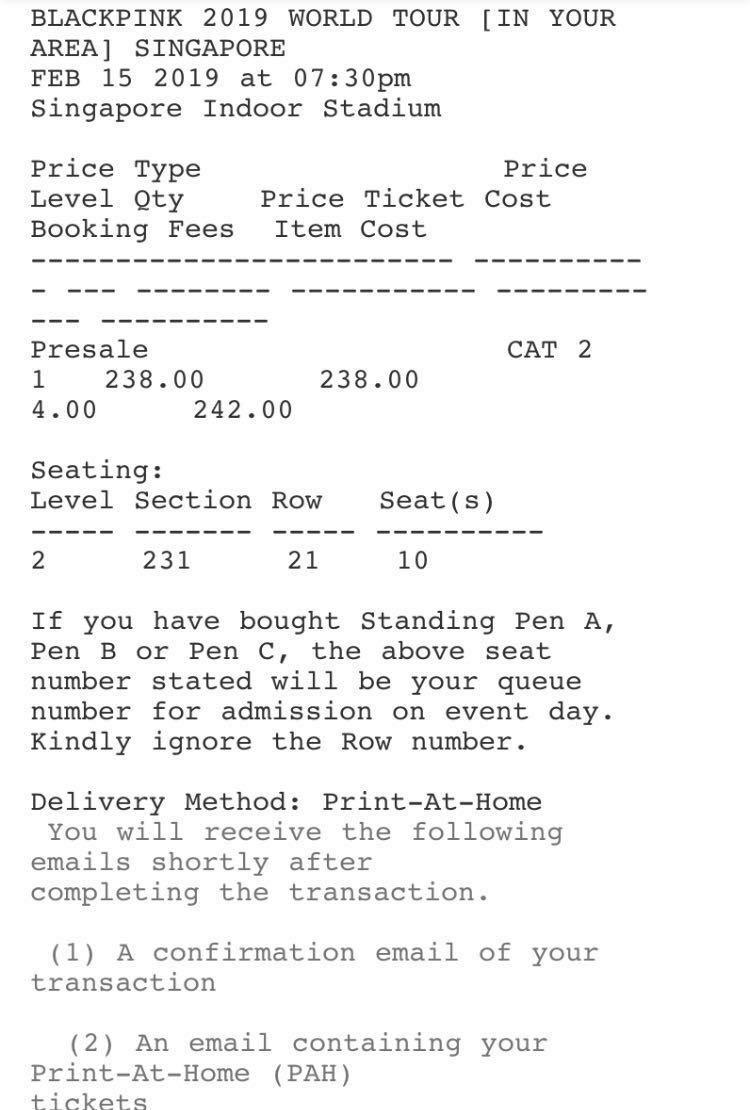 BLACKPINK 2019 WORLD TOUR [IN YOUR AREA] SINGAPORE
FEB 15 2019 at 07:30pm
Singapore Indoor Stadium

Price Type Price
Level Qty Price Ticket Cost
Booking Fees Item Cost
------------------------- ----------
- --- -------- ----------- ---------
--- ----------

Presale CAT 2
1 238.00 238.00
4.00 242.00

Seating:
Level Section Row Seat(s)
----- ------- ----- ----------
2 231 21 10

If you have bought Standing Pen A, Pen B or Pen C, the above seat number stated will be your queue number for admission on event day. Kindly ignore the Row number.

Delivery Method: Print-At-Home
You will receive the following emails shortly after completing the transaction.

(1) A confirmation email of your transaction

(2) An email containing your Print-At-Home (PAH) tickets